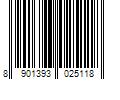 8 901393 025118